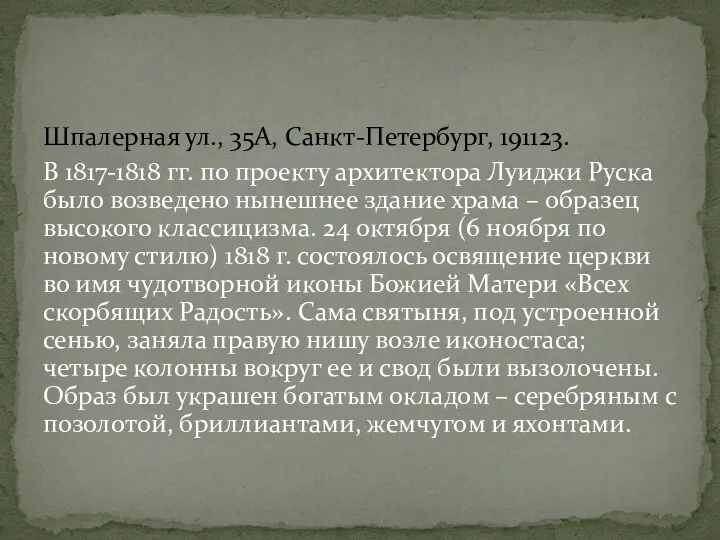 Шпалерная ул., 35А, Санкт-Петербург, 191123.

В 1817-1818 гг. по проекту архитектора Луиджи Руска было возведено нынешнее здание храма – образец высокого классицизма. 24 октября (6 ноября по новому стилю) 1818 г. состоялось освящение церкви во имя чудотворной иконы Божией Матери «Всех скорбящих Радость». Сама святыня, под устроенной сенью, заняла правую нишу возле иконостаса; четыре колонны вокруг ее и свод были вызолочены. Образ был украшен богатым окладом – серебряным с позолотой, бриллиантами, жемчугом и яхонтами.